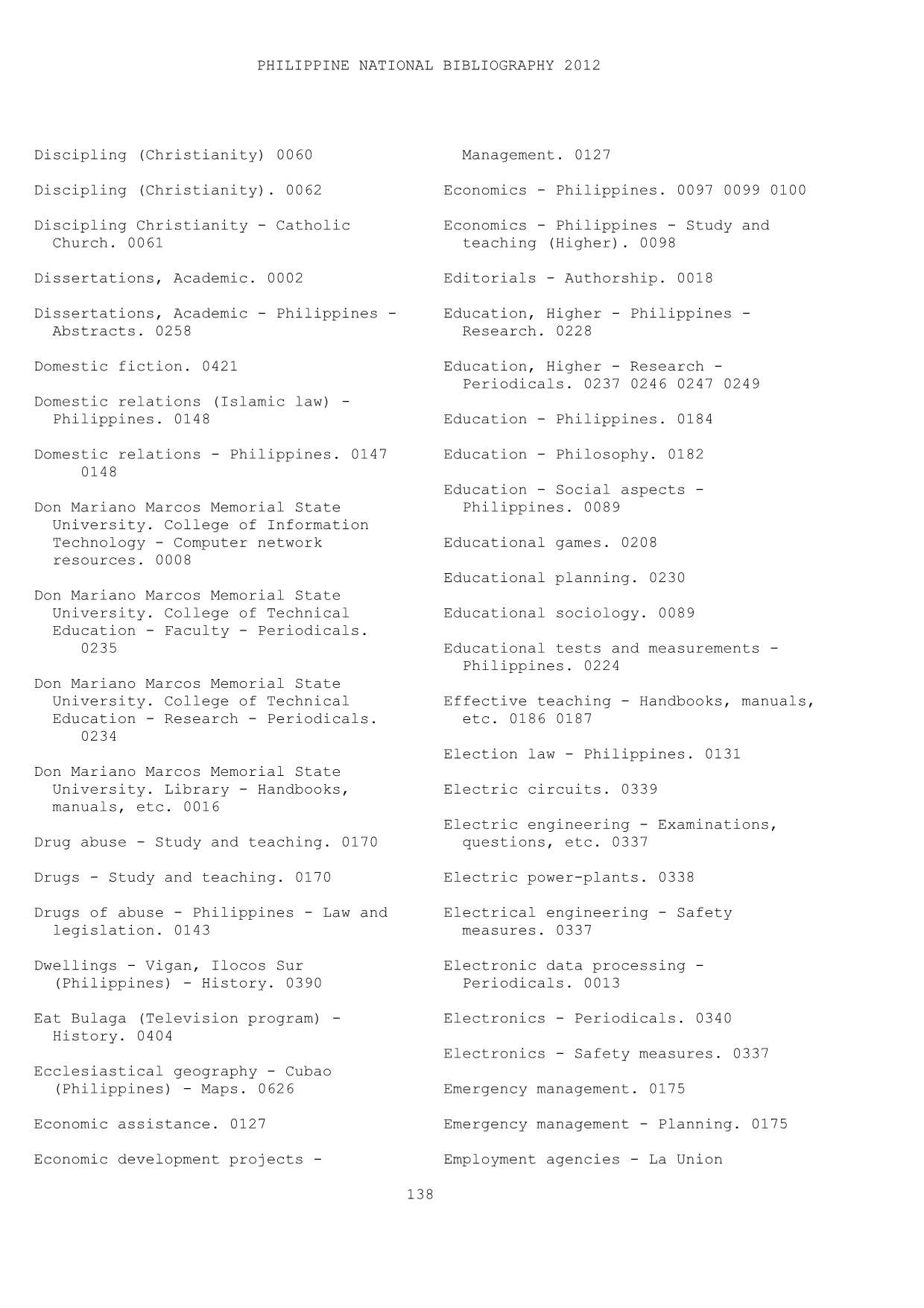 PHILIPPINE NATIONAL BIBLIOGRAPHY 2012

Discipling (Christianity) 0060

Discipling (Christianity). 0062

Discipling Christianity - Catholic Church. 0061

Dissertations, Academic. 0002

Dissertations, Academic - Philippines - Abstracts. 0258

Domestic fiction. 0421

Domestic relations (Islamic law) - Philippines. 0148

Domestic relations - Philippines. 0147 0148

Don Mariano Marcos Memorial State University. College of Information Technology - Computer network resources. 0008

Don Mariano Marcos Memorial State University. College of Technical Education - Faculty - Periodicals. 0235

Don Mariano Marcos Memorial State University. College of Technical Education - Research - Periodicals. 0234

Don Mariano Marcos Memorial State University. Library - Handbooks, manuals, etc. 0016

Drug abuse - Study and teaching. 0170

Drugs - Study and teaching. 0170

Drugs of abuse - Philippines - Law and legislation. 0143

Dwellings - Vigan, Ilocos Sur (Philippines) - History. 0390

Eat Bulaga (Television program) - History. 0404

Ecclesiastical geography - Cubao (Philippines) - Maps. 0626

Economic assistance. 0127

Economic development projects - Management. 0127

Economics - Philippines. 0097 0099 0100

Economics - Philippines - Study and teaching (Higher). 0098

Editorials - Authorship. 0018

Education, Higher - Philippines - Research. 0228

Education, Higher - Research - Periodicals. 0237 0246 0247 0249

Education - Philippines. 0184

Education - Philosophy. 0182

Education - Social aspects - Philippines. 0089

Educational games. 0208

Educational planning. 0230

Educational sociology. 0089

Educational tests and measurements - Philippines. 0224

Effective teaching - Handbooks, manuals, etc. 0186 0187

Election law - Philippines. 0131

Electric circuits. 0339

Electric engineering - Examinations, questions, etc. 0337

Electric power-plants. 0338

Electrical engineering - Safety measures. 0337

Electronic data processing - Periodicals. 0013

Electronics - Periodicals. 0340

Electronics - Safety measures. 0337

Emergency management. 0175

Emergency management - Planning. 0175

Employment agencies - La Union

138